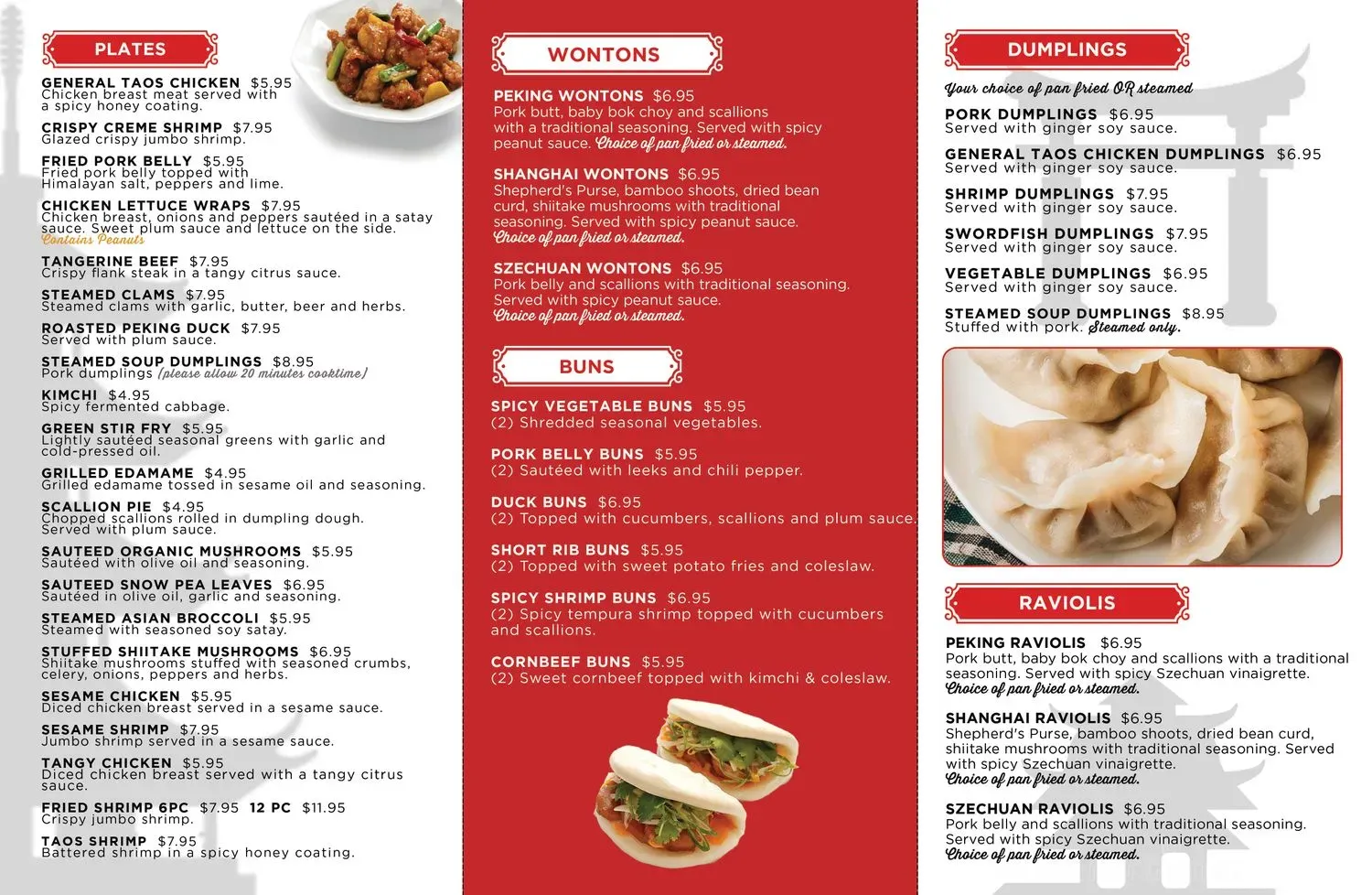 PLATES

GENERAL TAOS CHICKEN $5.95
Chicken breast meat served with a spicy honey coating.

CRISPY CREME SHRIMP $7.95
Glazed crispy jumbo shrimp.

FRIED PORK BELLY $5.95
Fried pork belly topped with Himalayan salt, peppers and lime.

CHICKEN LETTUCE WRAPS $7.95
Chicken breast, onions and peppers sautéed in a satay sauce. Sweet plum sauce and lettuce on the side.
Contains Peanuts

TANGERINE BEEF $7.95
Crispy flank steak in a tangy citrus sauce.

STEAMED CLAMS $7.95
Steamed clams with garlic, butter, beer and herbs.

ROASTED PEKING DUCK $7.95
Served with plum sauce.

STEAMED SOUP DUMPLINGS $8.95
Pork dumplings (please allow 20 minutes cooktime)

KIMCHI $4.95
Spicy fermented cabbage.

GREEN STIR FRY $5.95
Lightly sautéed seasonal greens with garlic and cold-pressed oil.

GRILLED EDAMAME $4.95
Grilled edamame tossed in sesame oil and seasoning.

SCALLION PIE $4.95
Chopped scallions rolled in dumpling dough. Served with plum sauce.

SAUTEED ORGANIC MUSHROOMS $5.95
Sautéed with olive oil and seasoning.

SAUTEED SNOW PEA LEAVES $6.95
Sautéed in olive oil, garlic and seasoning.

STEAMED ASIAN BROCCOLI $5.95
Steamed with seasoned soy satay.

STUFFED SHIITAKE MUSHROOMS $6.95
Shiitake mushrooms stuffed with seasoned crumbs, celery, onions, peppers and herbs.

SESAME CHICKEN $5.95
Diced chicken breast served in a sesame sauce.

SESAME SHRIMP $7.95
Jumbo shrimp served in a sesame sauce.

TANGY CHICKEN $5.95
Diced chicken breast served with a tangy citrus sauce.

FRIED SHRIMP 6PC $7.95 12 PC $11.95
Crispy jumbo shrimp.

TAOS SHRIMP $7.95
Battered shrimp in a spicy honey coating.

WONTONS

PEKING WONTONS $6.95
Pork butt, baby bok choy and scallions with a traditional seasoning. Served with spicy peanut sauce. Choice of pan fried or steamed.

SHANGHAI WONTONS $6.95
Shepherd's Purse, bamboo shoots, dried bean curd, shiitake mushrooms with traditional seasoning. Served with spicy peanut sauce.
Choice of pan fried or steamed.

SZECHUAN WONTONS $6.95
Pork belly and scallions with traditional seasoning. Served with spicy peanut sauce.
Choice of pan fried or steamed.

BUNS

SPICY VEGETABLE BUNS $5.95
(2) Shredded seasonal vegetables.

PORK BELLY BUNS $5.95
(2) Sautéed with leeks and chili pepper.

DUCK BUNS $6.95
(2) Topped with cucumbers, scallions and plum sauce.

SHORT RIB BUNS $5.95
(2) Topped with sweet potato fries and coleslaw.

SPICY SHRIMP BUNS $6.95
(2) Spicy tempura shrimp topped with cucumbers and scallions.

CORNBEEF BUNS $5.95
(2) Sweet cornbeef topped with kimchi & coleslaw.

DUMPLINGS

Your choice of pan fried OR steamed

PORK DUMPLINGS $6.95
Served with ginger soy sauce.

GENERAL TAOS CHICKEN DUMPLINGS $6.95
Served with ginger soy sauce.

SHRIMP DUMPLINGS $7.95
Served with ginger soy sauce.

SWORDFISH DUMPLINGS $7.95
Served with ginger soy sauce.

VEGETABLE DUMPLINGS $6.95
Served with ginger soy sauce.

STEAMED SOUP DUMPLINGS $8.95
Stuffed with pork. Steamed only.

RAVIOLIS

PEKING RAVIOLIS $6.95
Pork butt, baby bok choy and scallions with a traditional seasoning. Served with spicy Szechuan vinaigrette.
Choice of pan fried or steamed.

SHANGHAI RAVIOLIS $6.95
Shepherd's Purse, bamboo shoots, dried bean curd, shiitake mushrooms with traditional seasoning. Served with spicy Szechuan vinaigrette.
Choice of pan fried or steamed.

SZECHUAN RAVIOLIS $6.95
Pork belly and scallions with traditional seasoning. Served with spicy Szechuan vinaigrette.
Choice of pan fried or steamed.